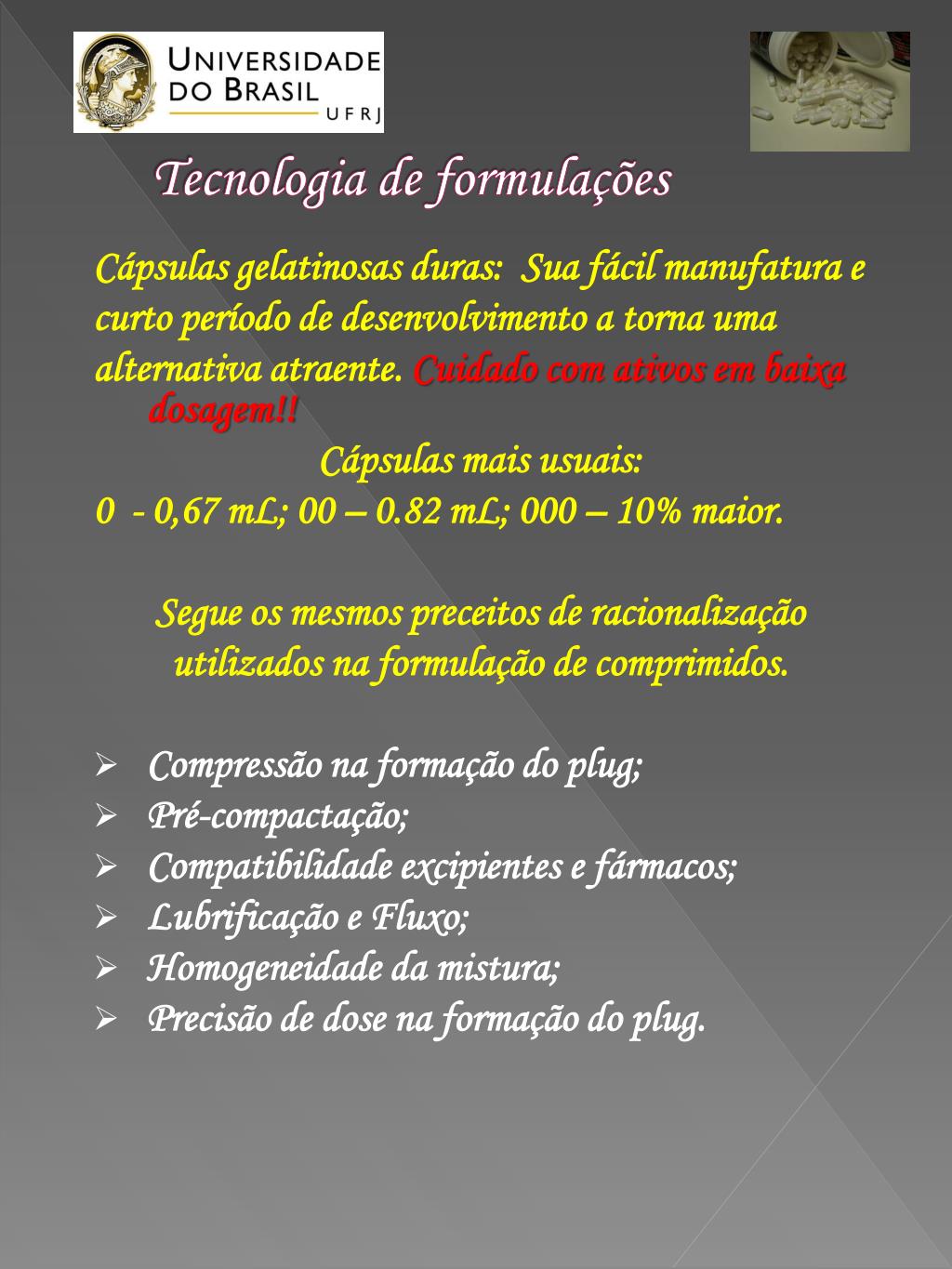 UNIVERSIDADE DO BRASIL UFRJ

Tecnologia de formulações

Cápsulas gelatinosas duras: Sua fácil manufatura e curto período de desenvolvimento a torna uma alternativa atraente. Cuidado com ativos em baixa dosagem!!

Cápsulas mais usuais:
0 - 0,67 mL; 00 – 0.82 mL; 000 – 10% maior.

Segue os mesmos preceitos de racionalização utilizados na formulação de comprimidos.

➢ Compressão na formação do plug;
➢ Pré-compactação;
➢ Compatibilidade excipientes e fármacos;
➢ Lubrificação e Fluxo;
➢ Homogeneidade da mistura;
➢ Precisão de dose na formação do plug.